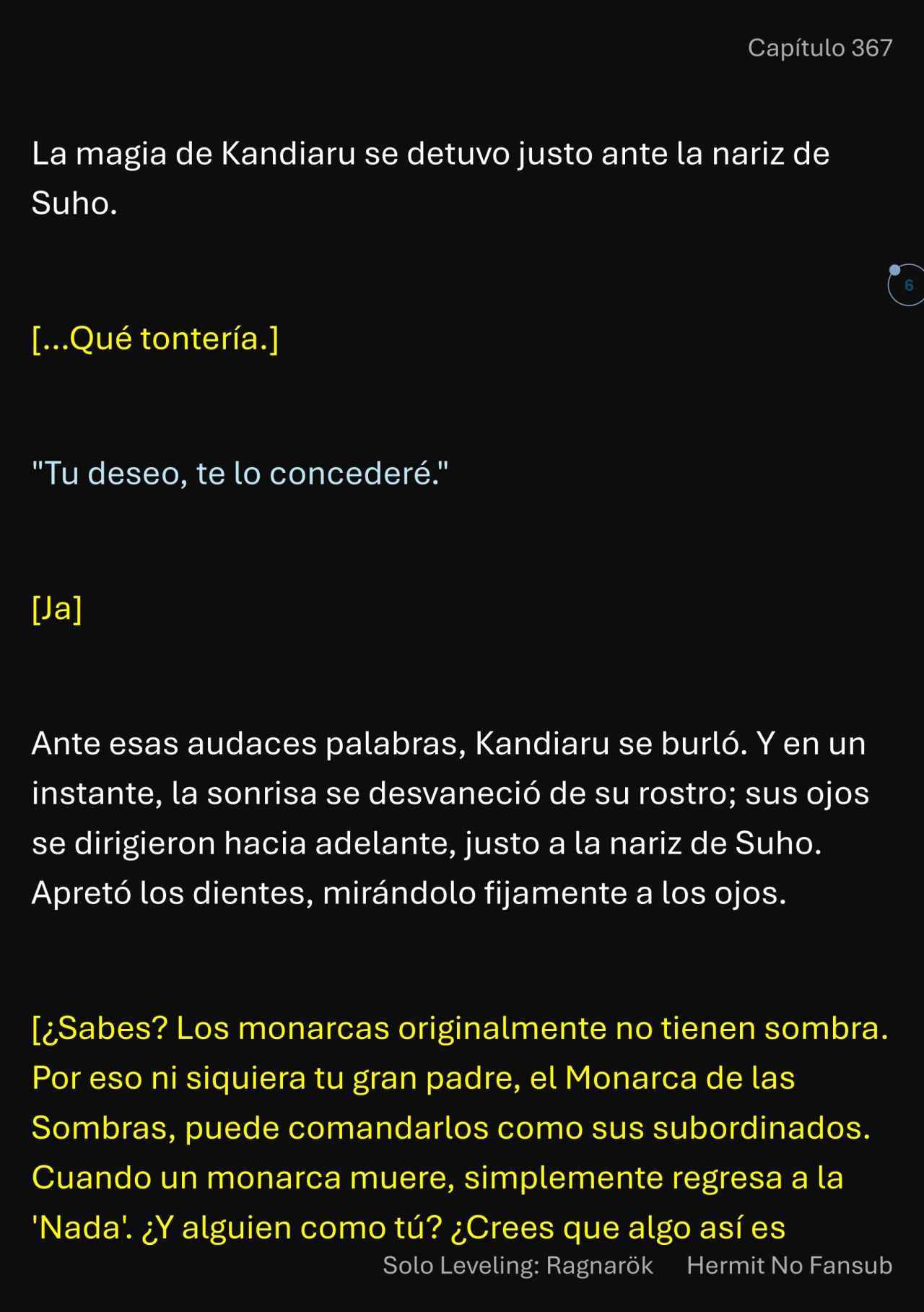 Capítulo 367

La magia de Kandiaru se detuvo justo ante la nariz de Suho.

6

[...Qué tontería.]

"Tu deseo, te lo concederé."

[Ja]

Ante esas audaces palabras, Kandiaru se burló. Y en un instante, la sonrisa se desvaneció de su rostro; sus ojos se dirigieron hacia adelante, justo a la nariz de Suho. Apretó los dientes, mirándolo fijamente a los ojos.

[¿Sabes? Los monarcas originalmente no tienen sombra. Por eso ni siquiera tu gran padre, el Monarca de las Sombras, puede comandarlos como sus subordinados. Cuando un monarca muere, simplemente regresa a la 'Nada'. ¿Y alguien como tú? ¿Crees que algo así es

Solo Leveling: Ragnarök Hermit No Fansub